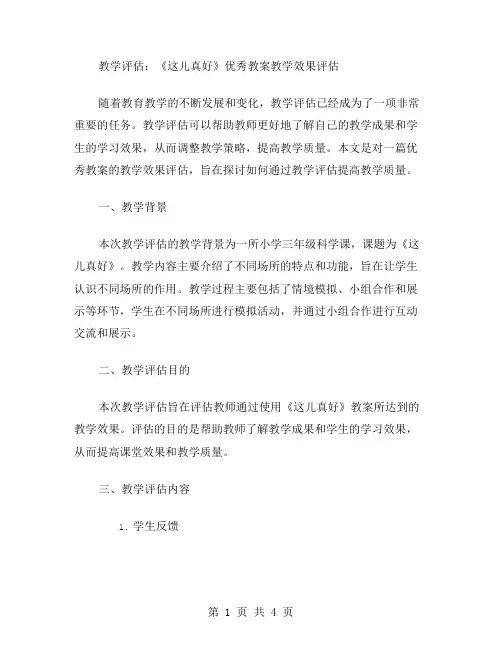 教学评估：《这儿真好》优秀教案教学效果评估

随着教育教学的不断发展和变化，教学评估已经成为了一项非常重要的任务。教学评估可以帮助教师更好地了解自己的教学成果和学生的学习效果，从而调整教学策略，提高教学质量。本文是对一篇优秀教案的教学效果评估，旨在探讨如何通过教学评估提高教学质量。

一、教学背景

本次教学评估的教学背景为一所小学三年级科学课，课题为《这儿真好》。教学内容主要介绍了不同场所的特点和功能，旨在让学生认识不同场所的作用。教学过程主要包括了情境模拟、小组合作和展示等环节，学生在不同场所进行模拟活动，并通过小组合作进行互动交流和展示。

二、教学评估目的

本次教学评估旨在评估教师通过使用《这儿真好》教案所达到的教学效果。评估的目的是帮助教师了解教学成果和学生的学习效果，从而提高课堂效果和教学质量。

三、教学评估内容

1. 学生反馈

第 1 页 共 4 页